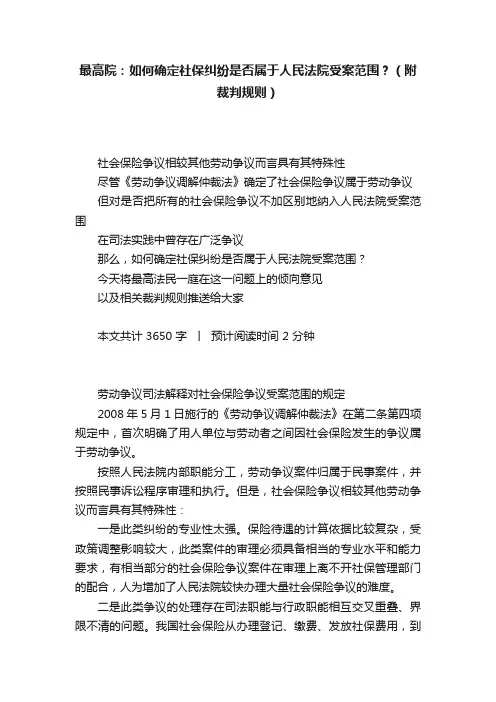 最高院：如何确定社保纠纷是否属于人民法院受案范围？（附裁判规则）

社会保险争议相较其他劳动争议而言具有其特殊性
尽管《劳动争议调解仲裁法》确定了社会保险争议属于劳动争议
但对是否把所有的社会保险争议不加区别地纳入人民法院受案范围
在司法实践中曾存在广泛争议
那么，如何确定社保纠纷是否属于人民法院受案范围？
今天将最高法民一庭在这一问题上的倾向意见
以及相关裁判规则推送给大家

本文共计 3650 字 丨 预计阅读时间 2 分钟

劳动争议司法解释对社会保险争议受案范围的规定

2008 年 5 月 1 日施行的《劳动争议调解仲裁法》在第二条第四项规定中，首次明确了用人单位与劳动者之间因社会保险发生的争议属于劳动争议。

按照人民法院内部职能分工，劳动争议案件归属于民事案件，并按照民事诉讼程序审理和执行。但是，社会保险争议相较其他劳动争议而言具有其特殊性：

一是此类纠纷的专业性太强。保险待遇的计算依据比较复杂，受政策调整影响较大，此类案件的审理必须具备相当的专业水平和能力要求，有相当部分的社会保险争议案件在审理上离不开社保管理部门的配合，人为增加了人民法院较快办理大量社会保险争议的难度。

二是此类争议的处理存在司法职能与行政职能相互交叉重叠、界限不清的问题。我国社会保险从办理登记、缴费、发放社保费用，到